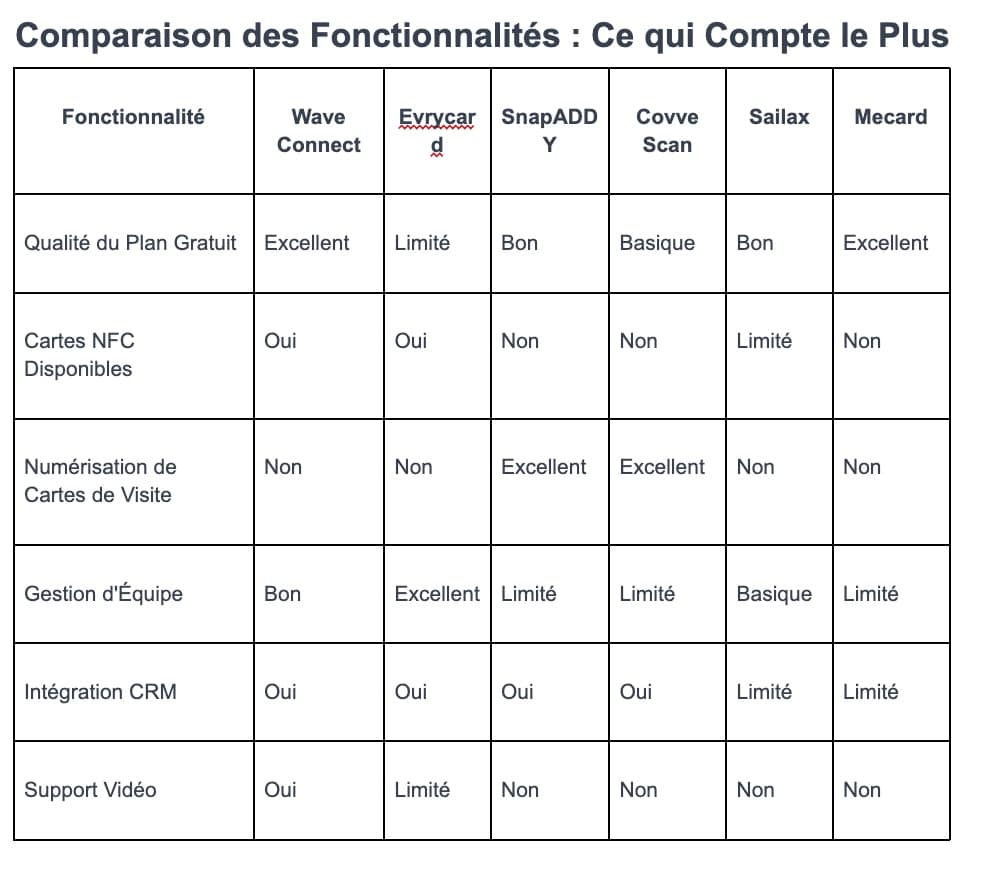 Comparaison des Fonctionnalités : Ce qui Compte le Plus

| Fonctionnalité | Wave Connect | Evrycard | SnapADDY | Covve Scan | Sailax | Mecard |
|---|---|---|---|---|---|---|
| Qualité du Plan Gratuit | Excellent | Limité | Bon | Basique | Bon | Excellent |
| Cartes NFC Disponibles | Oui | Oui | Non | Non | Limité | Non |
| Numérisation de Cartes de Visite | Non | Non | Excellent | Excellent | Non | Non |
| Gestion d'Équipe | Bon | Excellent | Limité | Limité | Basique | Limité |
| Intégration CRM | Oui | Oui | Oui | Oui | Limité | Limité |
| Support Vidéo | Oui | Limité | Non | Non | Non | Non |